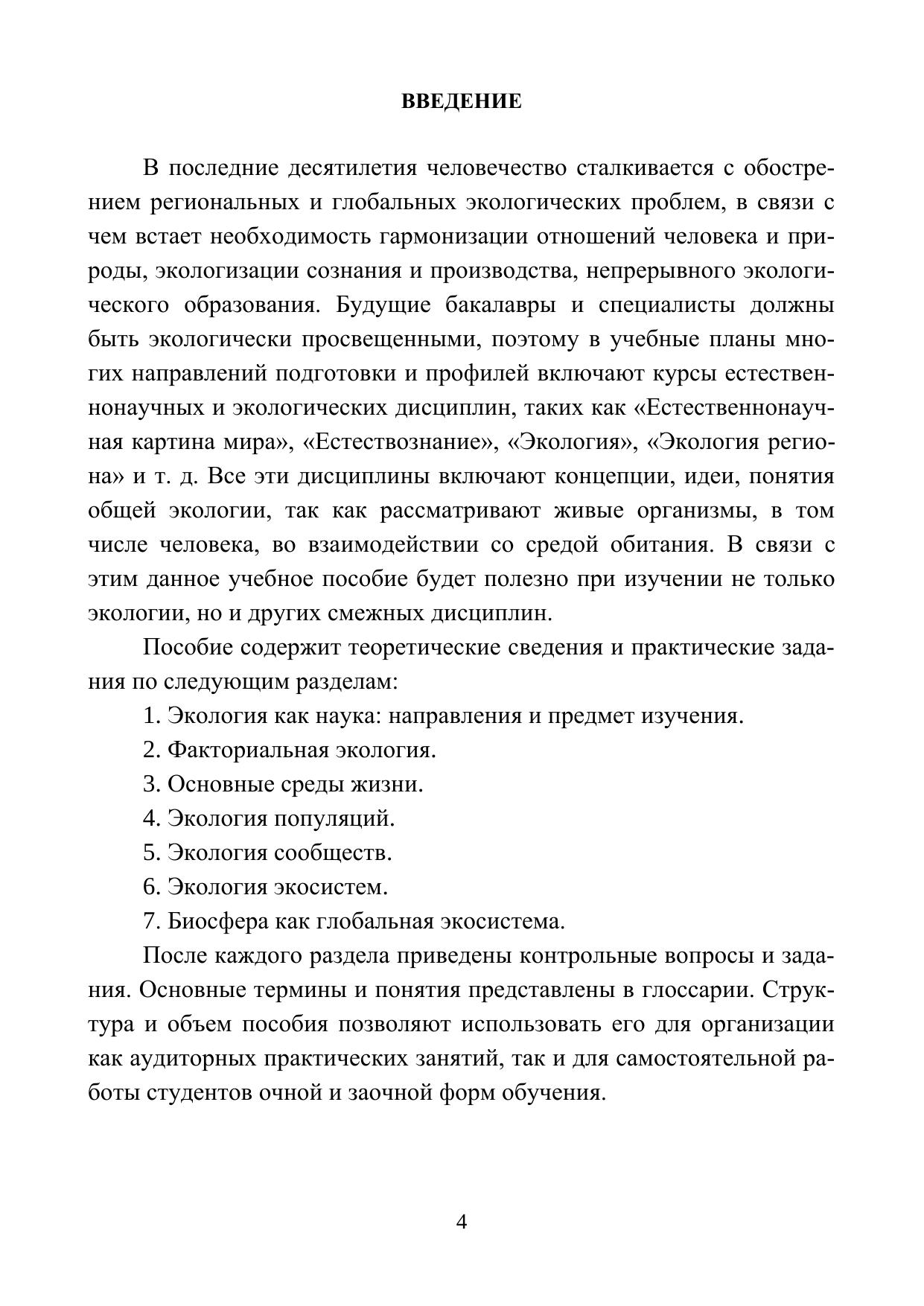 ВВЕДЕНИЕ

В последние десятилетия человечество сталкивается с обострением региональных и глобальных экологических проблем, в связи с чем встает необходимость гармонизации отношений человека и природы, экологизации сознания и производства, непрерывного экологического образования. Будущие бакалавры и специалисты должны быть экологически просвещенными, поэтому в учебные планы многих направлений подготовки и профилей включают курсы естественнонаучных и экологических дисциплин, таких как «Естественнонаучная картина мира», «Естествознание», «Экология», «Экология региона» и т. д. Все эти дисциплины включают концепции, идеи, понятия общей экологии, так как рассматривают живые организмы, в том числе человека, во взаимодействии со средой обитания. В связи с этим данное учебное пособие будет полезно при изучении не только экологии, но и других смежных дисциплин.

Пособие содержит теоретические сведения и практические задания по следующим разделам:

1. Экология как наука: направления и предмет изучения.

2. Факториальная экология.

3. Основные среды жизни.

4. Экология популяций.

5. Экология сообществ.

6. Экология экосистем.

7. Биосфера как глобальная экосистема.

После каждого раздела приведены контрольные вопросы и задания. Основные термины и понятия представлены в глоссарии. Структура и объем пособия позволяют использовать его для организации как аудиторных практических занятий, так и для самостоятельной работы студентов очной и заочной форм обучения.

4